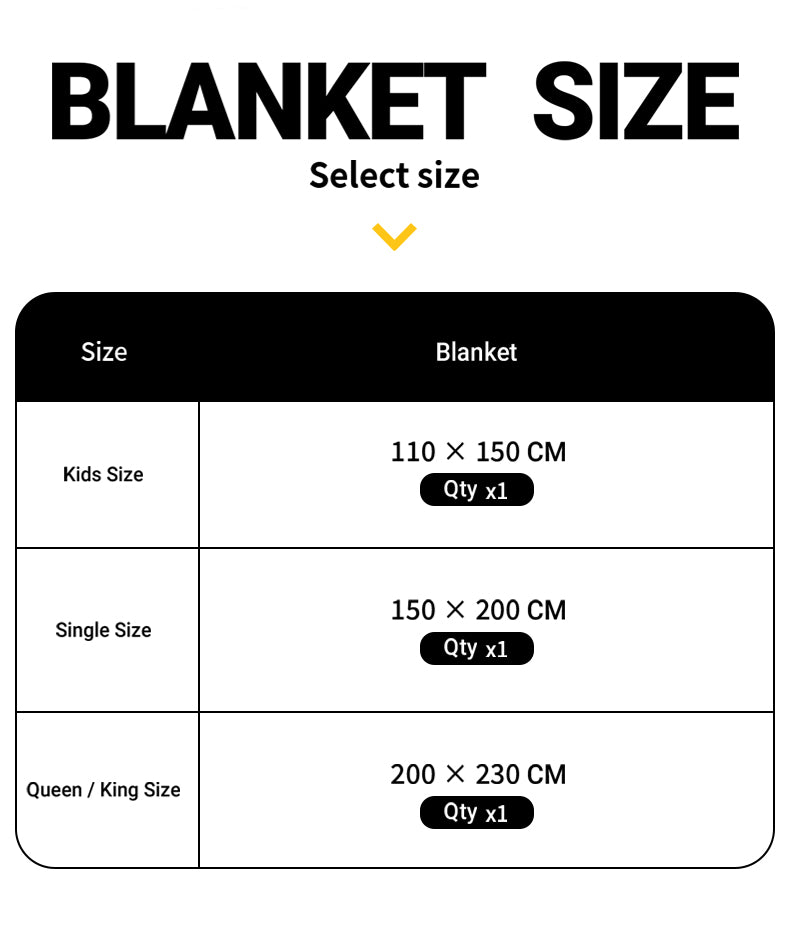 BLANKET SIZE

Select size

| Size | Blanket |
|---|---|
| Kids Size | 110 × 150 CM Qty x1 |
| Single Size | 150 × 200 CM Qty x1 |
| Queen / King Size | 200 × 230 CM Qty x1 |